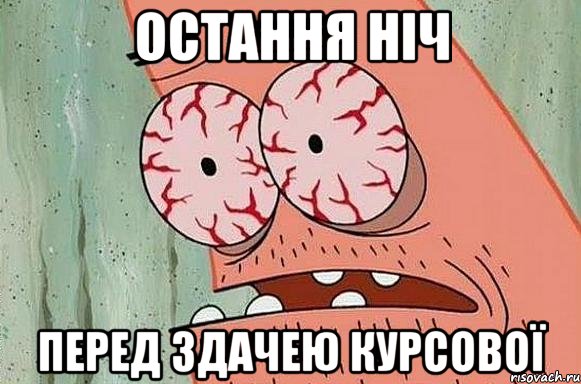 ОСТАННЯ НІЧ

ПЕРЕД ЗДАЧЕЮ КУРСОВОЇ

risovach.ru